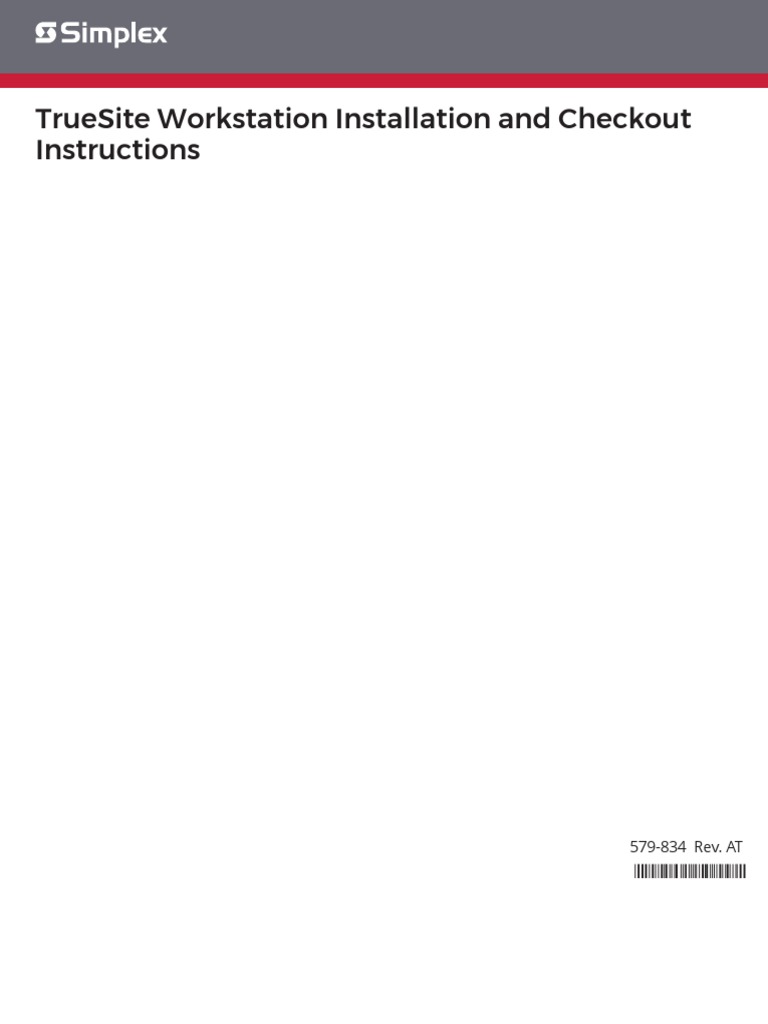 Simplex

TrueSite Workstation Installation and Checkout Instructions

579-834 Rev. AT